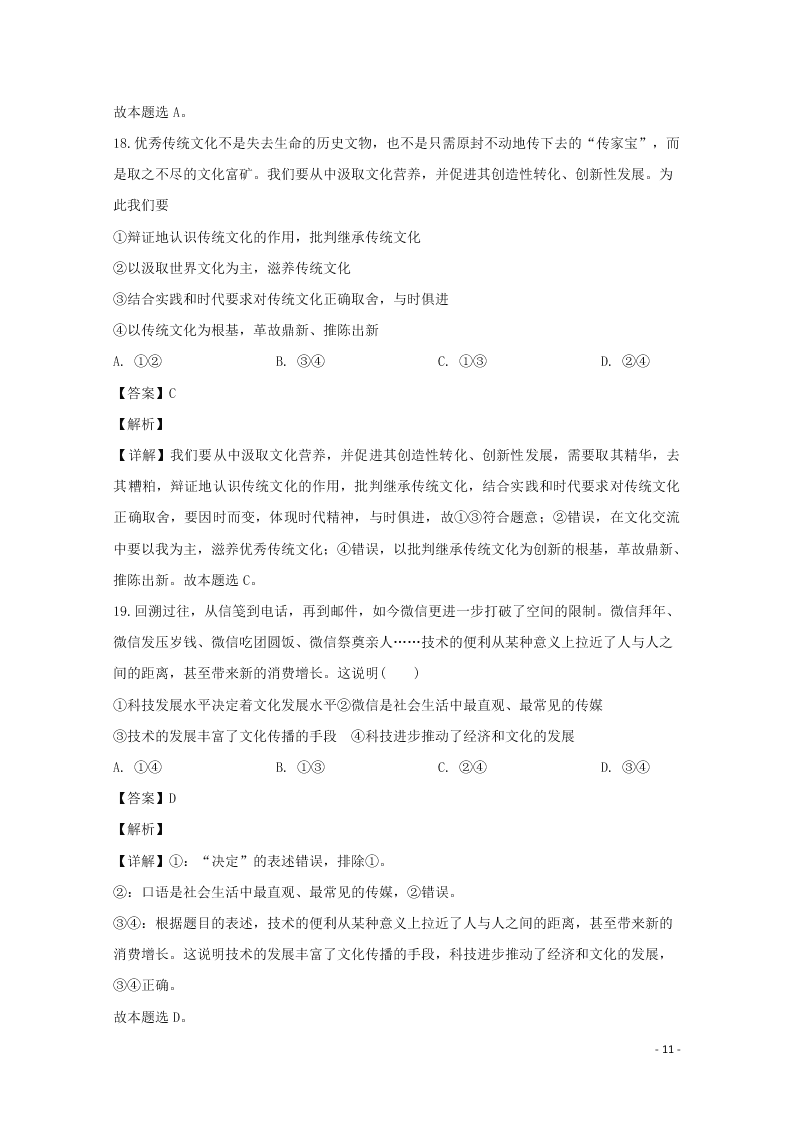 故本题选 A。

18.优秀传统文化不是失去生命的历史文物，也不是只需原封不动地传下去的“传家宝”，而是取之不尽的文化富矿。我们要从中汲取文化营养，并促进其创造性转化、创新性发展。为此我们要

①辩证地认识传统文化的作用，批判继承传统文化

②以汲取世界文化为主，滋养传统文化

③结合实践和时代要求对传统文化正确取舍，与时俱进

④以传统文化为根基，革故鼎新、推陈出新

A. ①②　　B. ③④　　C. ①③　　D. ②④

【答案】C

【解析】

【详解】我们要从中汲取文化营养，并促进其创造性转化、创新性发展，需要取其精华，去其糟粕，辩证地认识传统文化的作用，批判继承传统文化，结合实践和时代要求对传统文化正确取舍，要因时而变，体现时代精神，与时俱进，故①③符合题意；②错误，在文化交流中要以我为主，滋养优秀传统文化；④错误，以批判继承传统文化为创新的根基，革故鼎新、推陈出新。故本题选 C。

19.回溯过往，从信笺到电话，再到邮件，如今微信更进一步打破了空间的限制。微信拜年、微信发压岁钱、微信吃团圆饭、微信祭奠亲人……技术的便利从某种意义上拉近了人与人之间的距离，甚至带来新的消费增长。这说明(　　)

①科技发展水平决定着文化发展水平②微信是社会生活中最直观、最常见的传媒

③技术的发展丰富了文化传播的手段　④科技进步推动了经济和文化的发展

A. ①④　　B. ①③　　C. ②④　　D. ③④

【答案】D

【解析】

【详解】①：“决定”的表述错误，排除①。

②：口语是社会生活中最直观、最常见的传媒，②错误。

③④：根据题目的表述，技术的便利从某种意义上拉近了人与人之间的距离，甚至带来新的消费增长。这说明技术的发展丰富了文化传播的手段，科技进步推动了经济和文化的发展，③④正确。

故本题选 D。

- 11 -